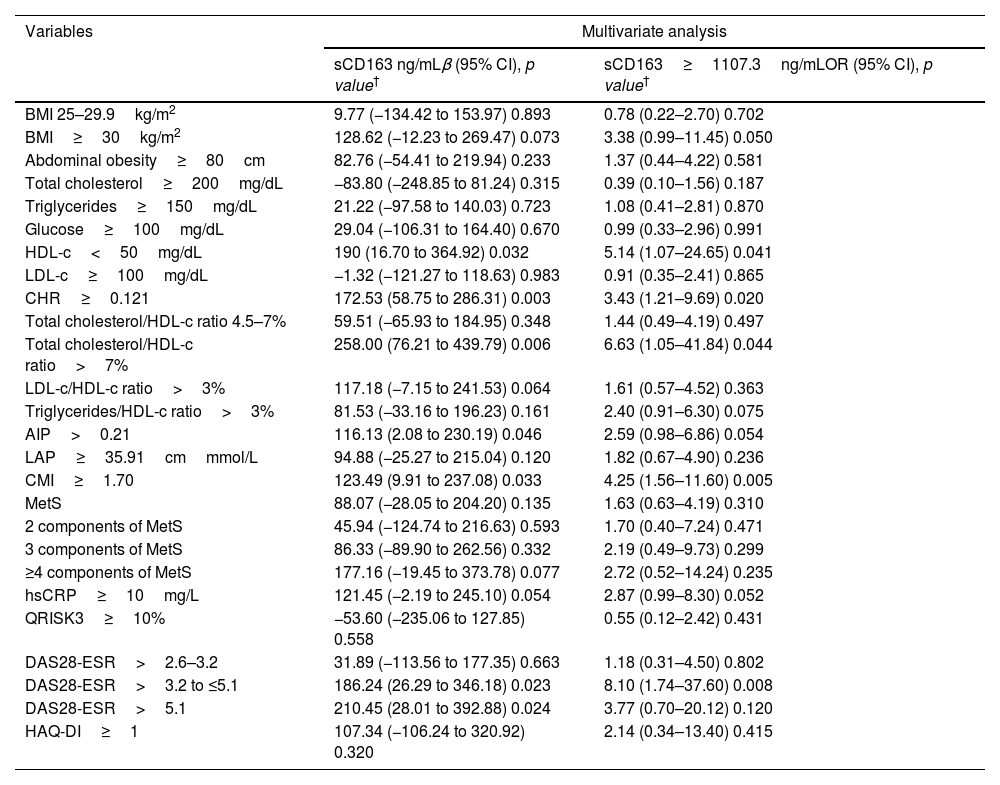 | Variables | Multivariate analysis | |
|---|---|---|
| | sCD163 ng/mL$\beta$ (95% CI), *p value*$^{\dagger}$ | sCD163 ≥ 1107.3 ng/mLOR (95% CI), *p value*$^{\dagger}$ |
| BMI 25–29.9 kg/m$^2$ | 9.77 (−134.42 to 153.97) 0.893 | 0.78 (0.22–2.70) 0.702 |
| BMI ≥ 30 kg/m$^2$ | 128.62 (−12.23 to 269.47) 0.073 | 3.38 (0.99–11.45) 0.050 |
| Abdominal obesity ≥ 80 cm | 82.76 (−54.41 to 219.94) 0.233 | 1.37 (0.44–4.22) 0.581 |
| Total cholesterol ≥ 200 mg/dL | −83.80 (−248.85 to 81.24) 0.315 | 0.39 (0.10–1.56) 0.187 |
| Triglycerides ≥ 150 mg/dL | 21.22 (−97.58 to 140.03) 0.723 | 1.08 (0.41–2.81) 0.870 |
| Glucose ≥ 100 mg/dL | 29.04 (−106.31 to 164.40) 0.670 | 0.99 (0.33–2.96) 0.991 |
| HDL-c < 50 mg/dL | 190 (16.70 to 364.92) 0.032 | 5.14 (1.07–24.65) 0.041 |
| LDL-c ≥ 100 mg/dL | −1.32 (−121.27 to 118.63) 0.983 | 0.91 (0.35–2.41) 0.865 |
| CHR ≥ 0.121 | 172.53 (58.75 to 286.31) 0.003 | 3.43 (1.21–9.69) 0.020 |
| Total cholesterol/HDL-c ratio 4.5–7% | 59.51 (−65.93 to 184.95) 0.348 | 1.44 (0.49–4.19) 0.497 |
| Total cholesterol/HDL-c ratio > 7% | 258.00 (76.21 to 439.79) 0.006 | 6.63 (1.05–41.84) 0.044 |
| LDL-c/HDL-c ratio > 3% | 117.18 (−7.15 to 241.53) 0.064 | 1.61 (0.57–4.52) 0.363 |
| Triglycerides/HDL-c ratio > 3% | 81.53 (−33.16 to 196.23) 0.161 | 2.40 (0.91–6.30) 0.075 |
| AIP > 0.21 | 116.13 (2.08 to 230.19) 0.046 | 2.59 (0.98–6.86) 0.054 |
| LAP ≥ 35.91 cm mmol/L | 94.88 (−25.27 to 215.04) 0.120 | 1.82 (0.67–4.90) 0.236 |
| CMI ≥ 1.70 | 123.49 (9.91 to 237.08) 0.033 | 4.25 (1.56–11.60) 0.005 |
| MetS | 88.07 (−28.05 to 204.20) 0.135 | 1.63 (0.63–4.19) 0.310 |
| 2 components of MetS | 45.94 (−124.74 to 216.63) 0.593 | 1.70 (0.40–7.24) 0.471 |
| 3 components of MetS | 86.33 (−89.90 to 262.56) 0.332 | 2.19 (0.49–9.73) 0.299 |
| ≥4 components of MetS | 177.16 (−19.45 to 373.78) 0.077 | 2.72 (0.52–14.24) 0.235 |
| hsCRP ≥ 10 mg/L | 121.45 (−2.19 to 245.10) 0.054 | 2.87 (0.99–8.30) 0.052 |
| QRISK3 ≥ 10% | −53.60 (−235.06 to 127.85) 0.558 | 0.55 (0.12–2.42) 0.431 |
| DAS28-ESR > 2.6–3.2 | 31.89 (−113.56 to 177.35) 0.663 | 1.18 (0.31–4.50) 0.802 |
| DAS28-ESR > 3.2 to ≤5.1 | 186.24 (26.29 to 346.18) 0.023 | 8.10 (1.74–37.60) 0.008 |
| DAS28-ESR > 5.1 | 210.45 (28.01 to 392.88) 0.024 | 3.77 (0.70–20.12) 0.120 |
| HAQ-DI ≥ 1 | 107.34 (−106.24 to 320.92) 0.320 | 2.14 (0.34–13.40) 0.415 |